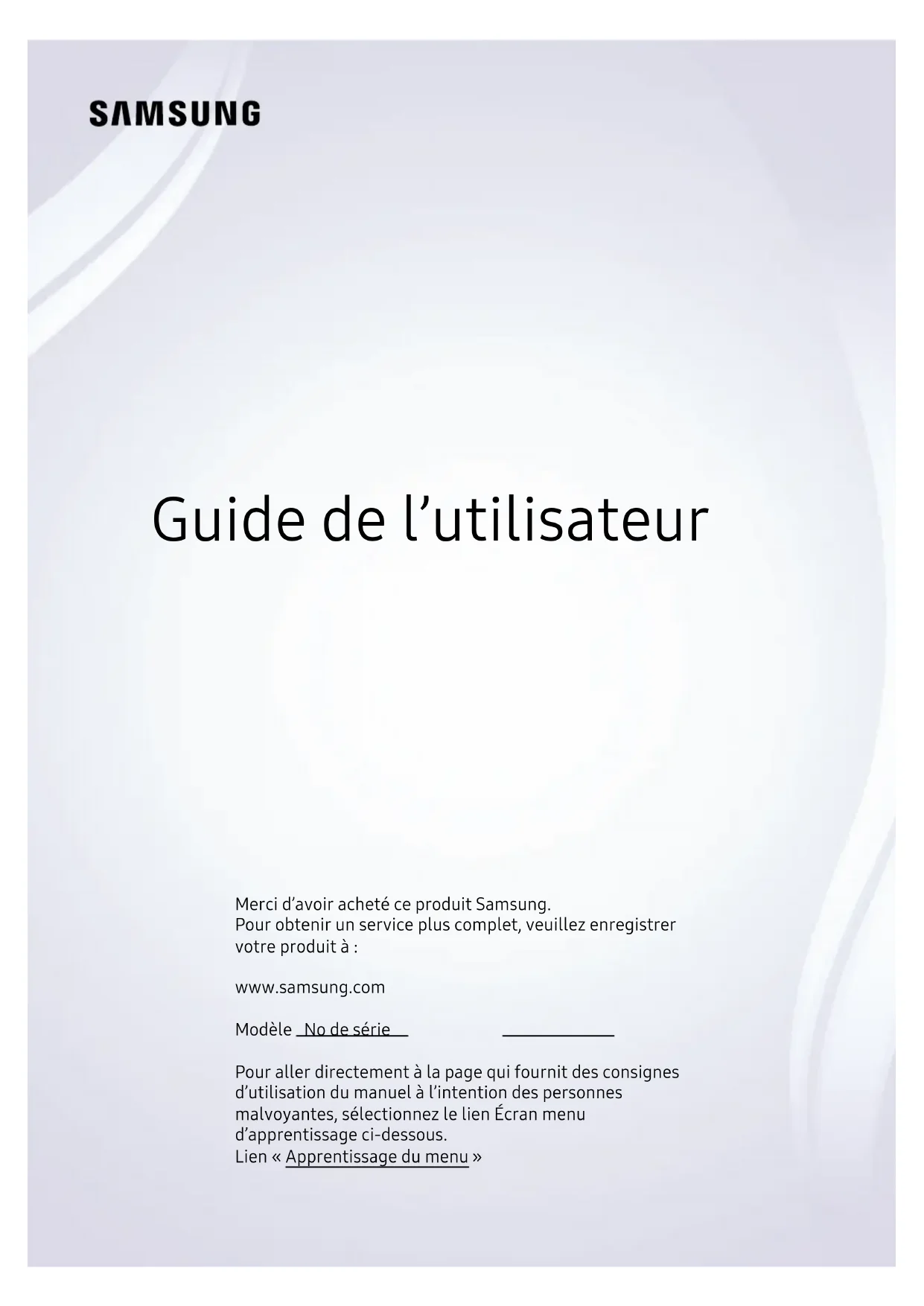 SAMSUNG

Guide de l’utilisateur

Merci d’avoir acheté ce produit Samsung.
Pour obtenir un service plus complet, veuillez enregistrer votre produit à :

www.samsung.com

Modèle No de série

Pour aller directement à la page qui fournit des consignes d’utilisation du manuel à l’intention des personnes malvoyantes, sélectionnez le lien Écran menu d’apprentissage ci-dessous.
Lien « Apprentissage du menu »